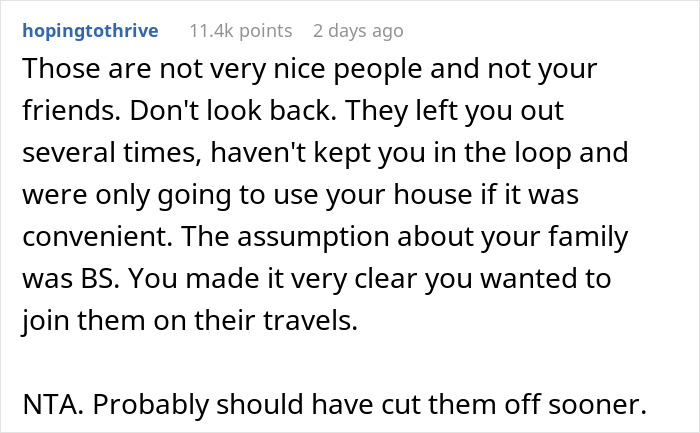 hopingtothrive 11.4k points 2 days ago

Those are not very nice people and not your friends. Don't look back. They left you out several times, haven't kept you in the loop and were only going to use your house if it was convenient. The assumption about your family was BS. You made it very clear you wanted to join them on their travels.

NTA. Probably should have cut them off sooner.